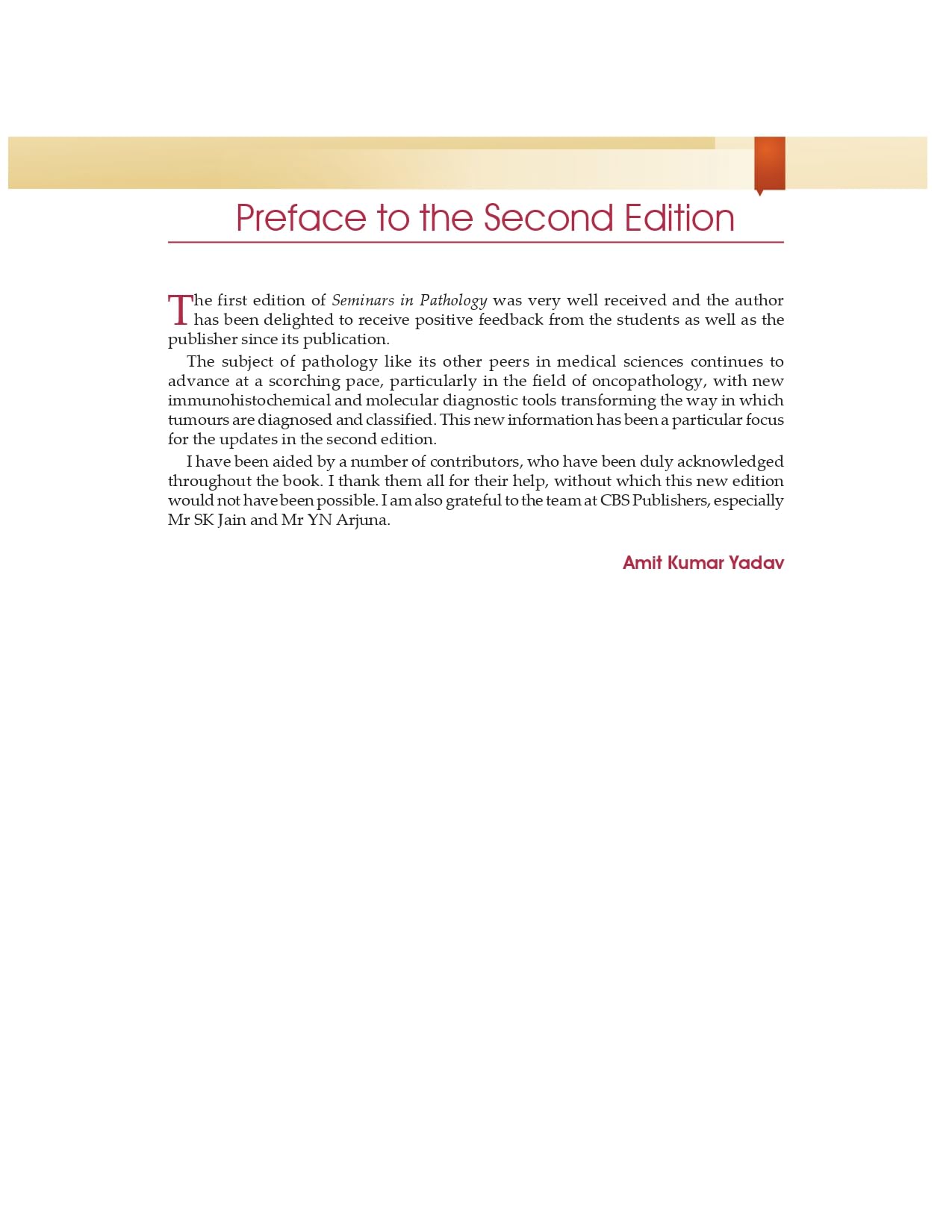 Preface to the Second Edition

The first edition of Seminars in Pathology was very well received and the author has been delighted to receive positive feedback from the students as well as the publisher since its publication.

The subject of pathology like its other peers in medical sciences continues to advance at a scorching pace, particularly in the field of oncopathology, with new immunohistochemical and molecular diagnostic tools transforming the way in which tumours are diagnosed and classified. This new information has been a particular focus for the updates in the second edition.

I have been aided by a number of contributors, who have been duly acknowledged throughout the book. I thank them all for their help, without which this new edition would not have been possible. I am also grateful to the team at CBS Publishers, especially Mr SK Jain and Mr YN Arjuna.

Amit Kumar Yadav